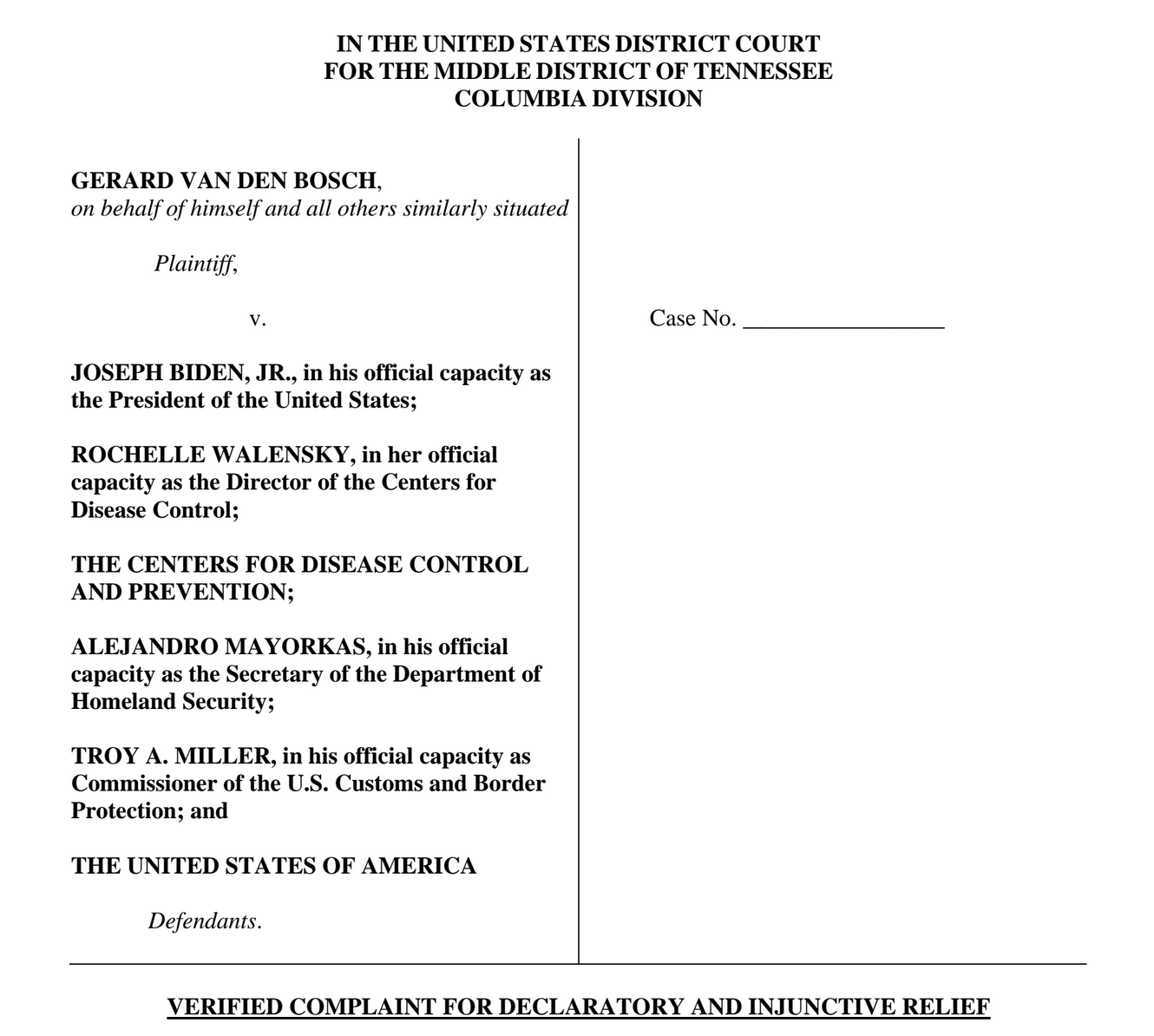 IN THE UNITED STATES DISTRICT COURT
FOR THE MIDDLE DISTRICT OF TENNESSEE
COLUMBIA DIVISION

GERARD VAN DEN BOSCH,
on behalf of himself and all others similarly situated

Plaintiff,

v.

JOSEPH BIDEN, JR., in his official capacity as the President of the United States;

ROCHELLE WALENSKY, in her official capacity as the Director of the Centers for Disease Control;

THE CENTERS FOR DISEASE CONTROL AND PREVENTION;

ALEJANDRO MAYORKAS, in his official capacity as the Secretary of the Department of Homeland Security;

TROY A. MILLER, in his official capacity as Commissioner of the U.S. Customs and Border Protection; and

THE UNITED STATES OF AMERICA

Defendants.

Case No. _________________

VERIFIED COMPLAINT FOR DECLARATORY AND INJUNCTIVE RELIEF